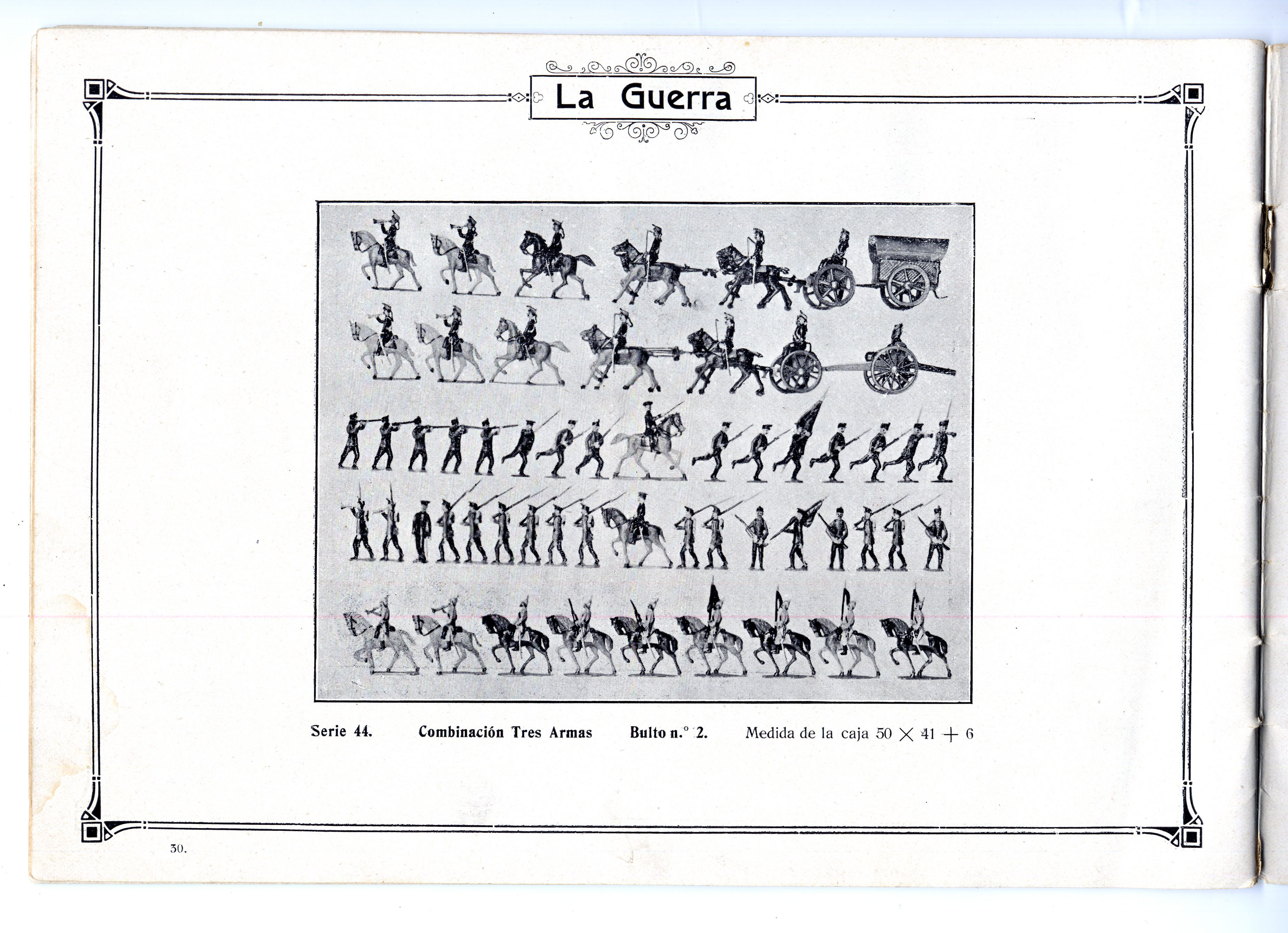 La Guerra

Serie 44. Combinación Tres Armas Bulto n.° 2. Medida de la caja $50 \times 41 + 6$

30.